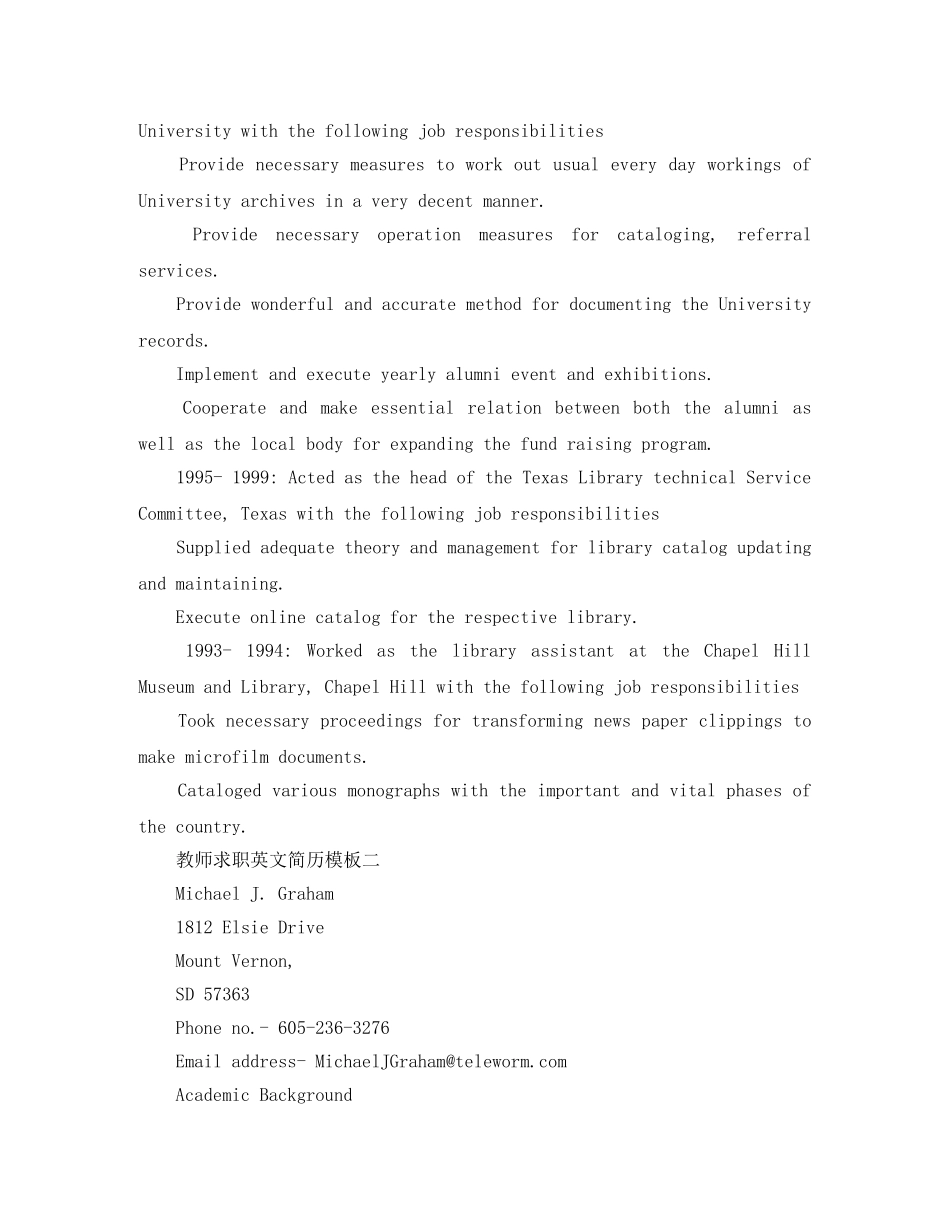 University with the following job responsibilities

Provide necessary measures to work out usual every day workings of University archives in a very decent manner.

Provide necessary operation measures for cataloging, referral services.

Provide wonderful and accurate method for documenting the University records.

Implement and execute yearly alumni event and exhibitions.

Cooperate and make essential relation between both the alumni as well as the local body for expanding the fund raising program.

1995- 1999: Acted as the head of the Texas Library technical Service Committee, Texas with the following job responsibilities

Supplied adequate theory and management for library catalog updating and maintaining.

Execute online catalog for the respective library.

1993- 1994: Worked as the library assistant at the Chapel Hill Museum and Library, Chapel Hill with the following job responsibilities

Took necessary proceedings for transforming news paper clippings to make microfilm documents.

Cataloged various monographs with the important and vital phases of the country.

教师求职英文简历模板二

Michael J. Graham

1812 Elsie Drive

Mount Vernon,

SD 57363

Phone no.- 605-236-3276

Email address- MichaelJGraham@teleworm.com

Academic Background